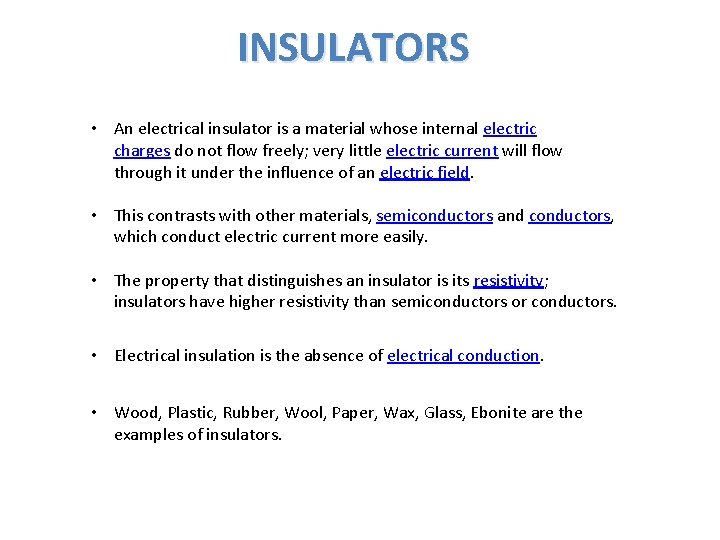 INSULATORS

• An electrical insulator is a material whose internal electric charges do not flow freely; very little electric current will flow through it under the influence of an electric field.

• This contrasts with other materials, semiconductors and conductors, which conduct electric current more easily.

• The property that distinguishes an insulator is its resistivity; insulators have higher resistivity than semiconductors or conductors.

• Electrical insulation is the absence of electrical conduction.

• Wood, Plastic, Rubber, Wool, Paper, Wax, Glass, Ebonite are the examples of insulators.